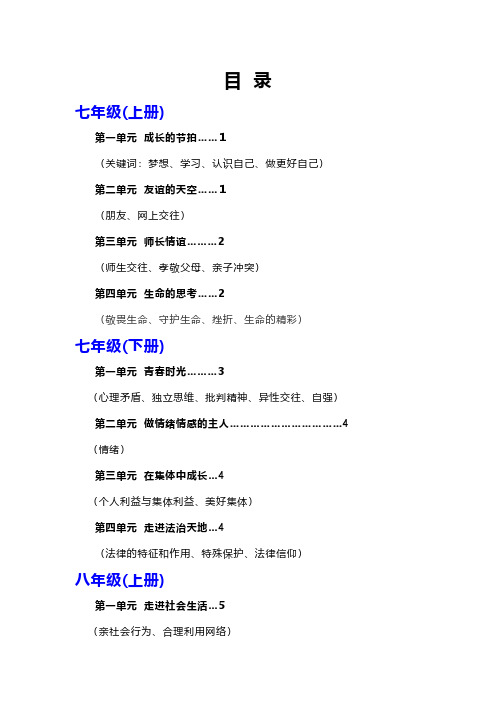 目 录

七年级(上册)

第一单元 成长的节拍……1

（关键词：梦想、学习、认识自己、做更好自己）

第二单元 友谊的天空……1

（朋友、网上交往）

第三单元 师长情谊………2

（师生交往、孝敬父母、亲子冲突）

第四单元 生命的思考……2

（敬畏生命、守护生命、挫折、生命的精彩）

七年级(下册)

第一单元 青春时光………3

（心理矛盾、独立思维、批判精神、异性交往、自强）

第二单元 做情绪情感的主人…………………………4

（情绪）

第三单元 在集体中成长…4

（个人利益与集体利益、美好集体）

第四单元 走进法治天地…4

（法律的特征和作用、特殊保护、法律信仰）

八年级(上册)

第一单元 走进社会生活…5

（亲社会行为、合理利用网络）